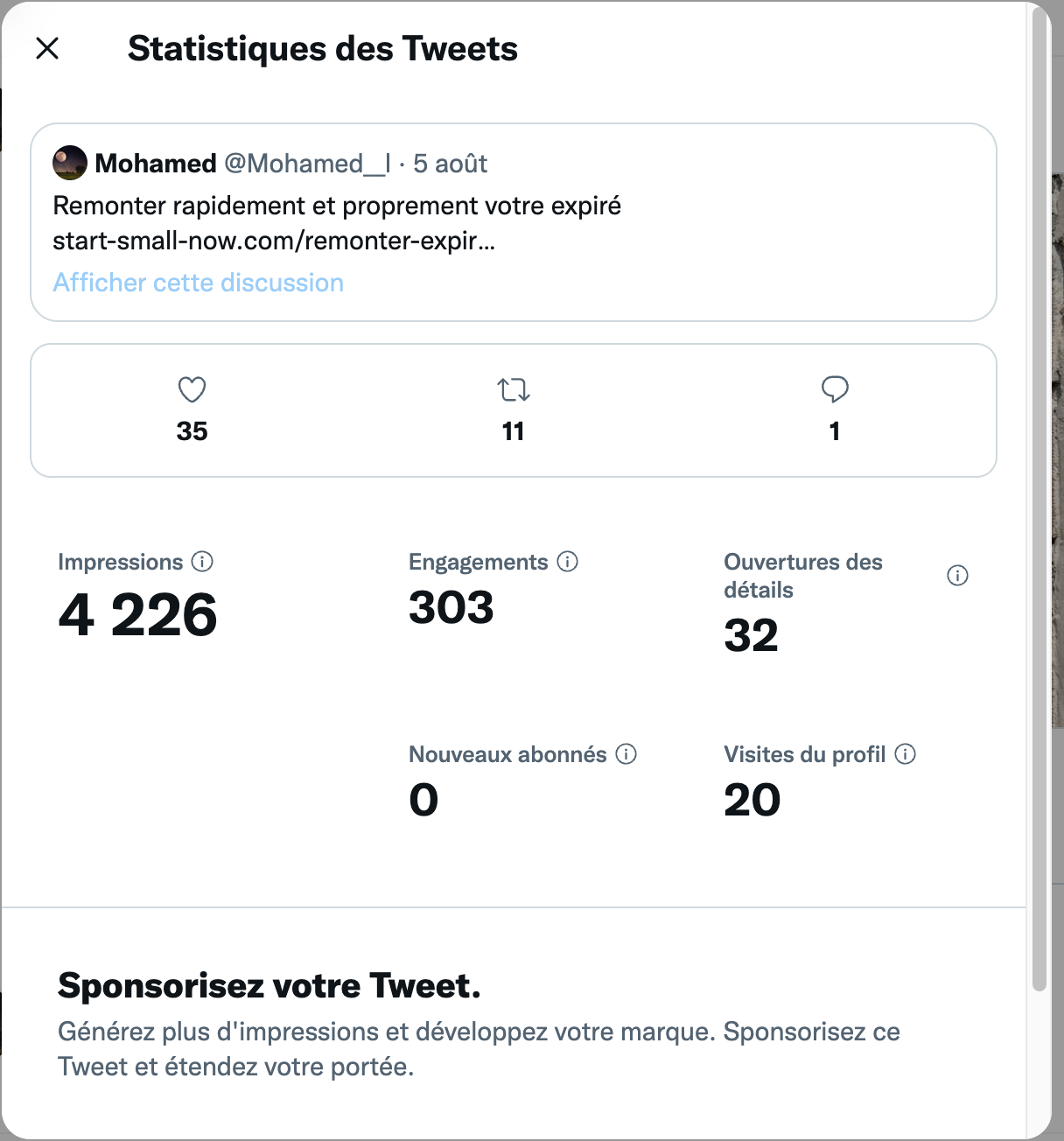 Statistiques des Tweets

Mohamed @Mohamed__l · 5 août
Remonter rapidement et proprement votre expiré start-small-now.com/remonter-expir...
Afficher cette discussion

35
11
1

Impressions
4 226

Engagements
303

Ouvertures des détails
32

Nouveaux abonnés
0

Visites du profil
20

Sponsorisez votre Tweet.
Générez plus d'impressions et développez votre marque. Sponsorisez ce Tweet et étendez votre portée.